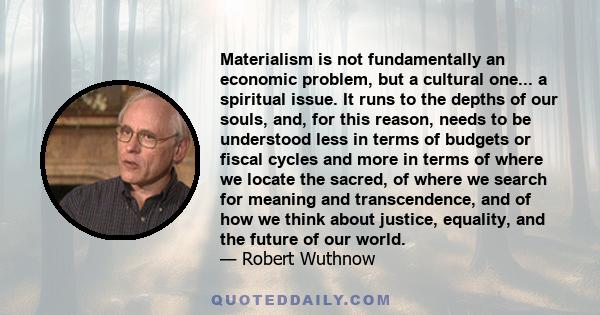 Materialism is not fundamentally an economic problem, but a cultural one... a spiritual issue. It runs to the depths of our souls, and, for this reason, needs to be understood less in terms of budgets or fiscal cycles and more in terms of where we locate the sacred, of where we search for meaning and transcendence, and of how we think about justice, equality, and the future of our world.
— Robert Wuthnow

QUOTEDDAILY.COM